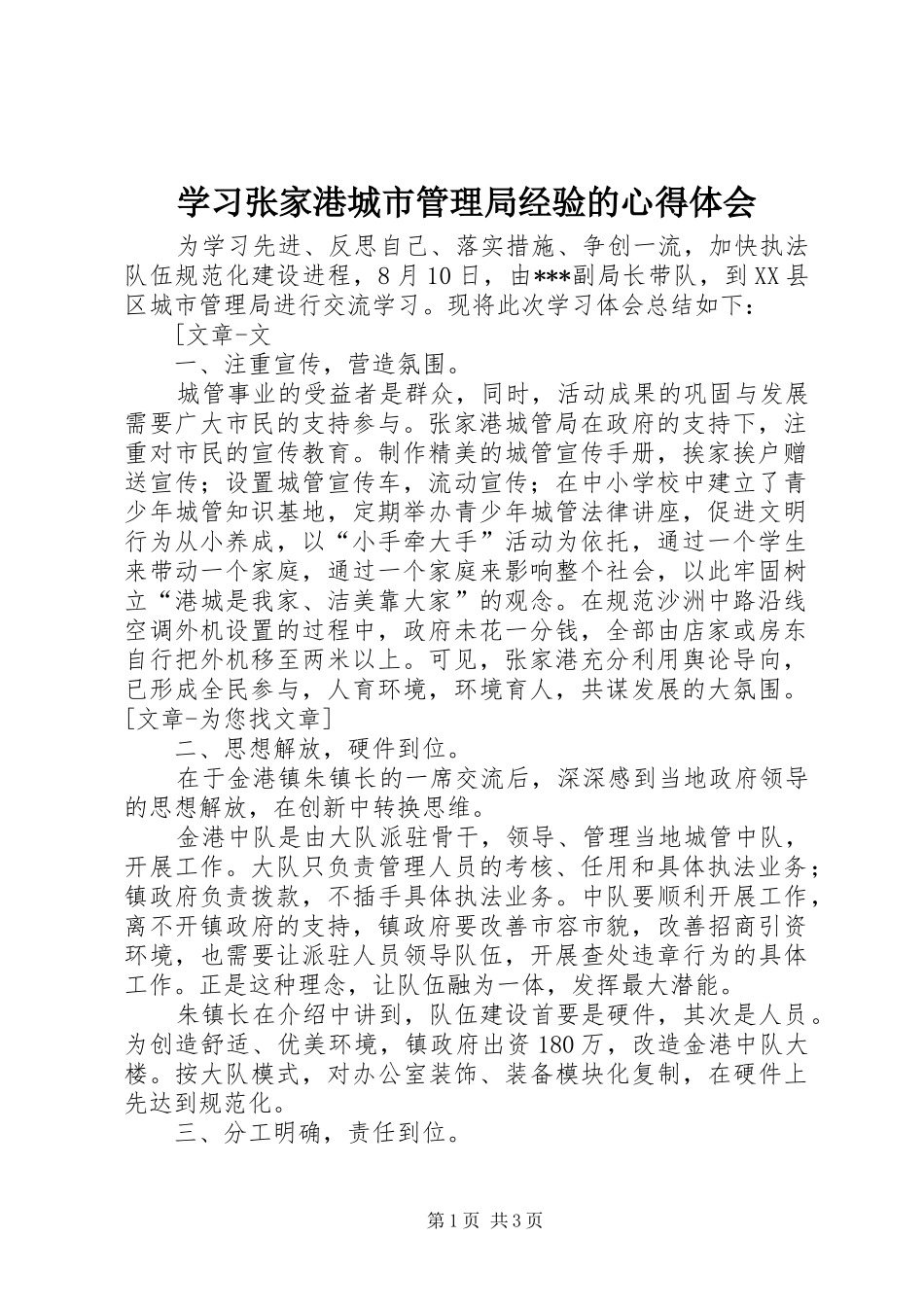 学习张家港城市管理局经验的心得体会

为学习先进、反思自己、落实措施、争创一流，加快执法队伍规范化建设进程，8月10日，由***副局长带队，到XX县区城市管理局进行交流学习。现将此次学习体会总结如下：

[文章-文

一、注重宣传，营造氛围。

城管事业的受益者是群众，同时，活动成果的巩固与发展需要广大市民的支持参与。张家港城管局在政府的支持下，注重对市民的宣传教育。制作精美的城管宣传手册，挨家挨户赠送宣传；设置城管宣传车，流动宣传；在中小学校中建立了青少年城管知识基地，定期举办青少年城管法律讲座，促进文明行为从小养成，以“小手牵大手”活动为依托，通过一个学生来带动一个家庭，通过一个家庭来影响整个社会，以此牢固树立“港城是我家、洁美靠大家”的观念。在规范沙洲中路沿线空调外机设置的过程中，政府未花一分钱，全部由店家或房东自行把外机移至两米以上。可见，张家港充分利用舆论导向，已形成全民参与，人育环境，环境育人，共谋发展的大氛围。[文章-为您找文章]

二、思想解放，硬件到位。

在于金港镇朱镇长的一席交流后，深深感到当地政府领导的思想解放，在创新中转换思维。

金港中队是由大队派驻骨干，领导、管理当地城管中队，开展工作。大队只负责管理人员的考核、任用和具体执法业务；镇政府负责拨款，不插手具体执法业务。中队要顺利开展工作，离不开镇政府的支持，镇政府要改善市容市貌，改善招商引资环境，也需要让派驻人员领导队伍，开展查处违章行为的具体工作。正是这种理念，让队伍融为一体，发挥最大潜能。

朱镇长在介绍中讲到，队伍建设首要是硬件，其次是人员。为创造舒适、优美环境，镇政府出资180万，改造金港中队大楼。按大队模式，对办公室装饰、装备模块化复制，在硬件上先达到规范化。

三、分工明确，责任到位。

第1页 共3页